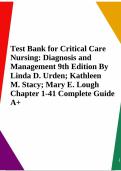 Test Bank for Critical Care Nursing: Diagnosis and Management 9th Edition By Linda D. Urden; Kathleen M. Stacy; Mary E. Lough Chapter 1-41 Complete Guide A+